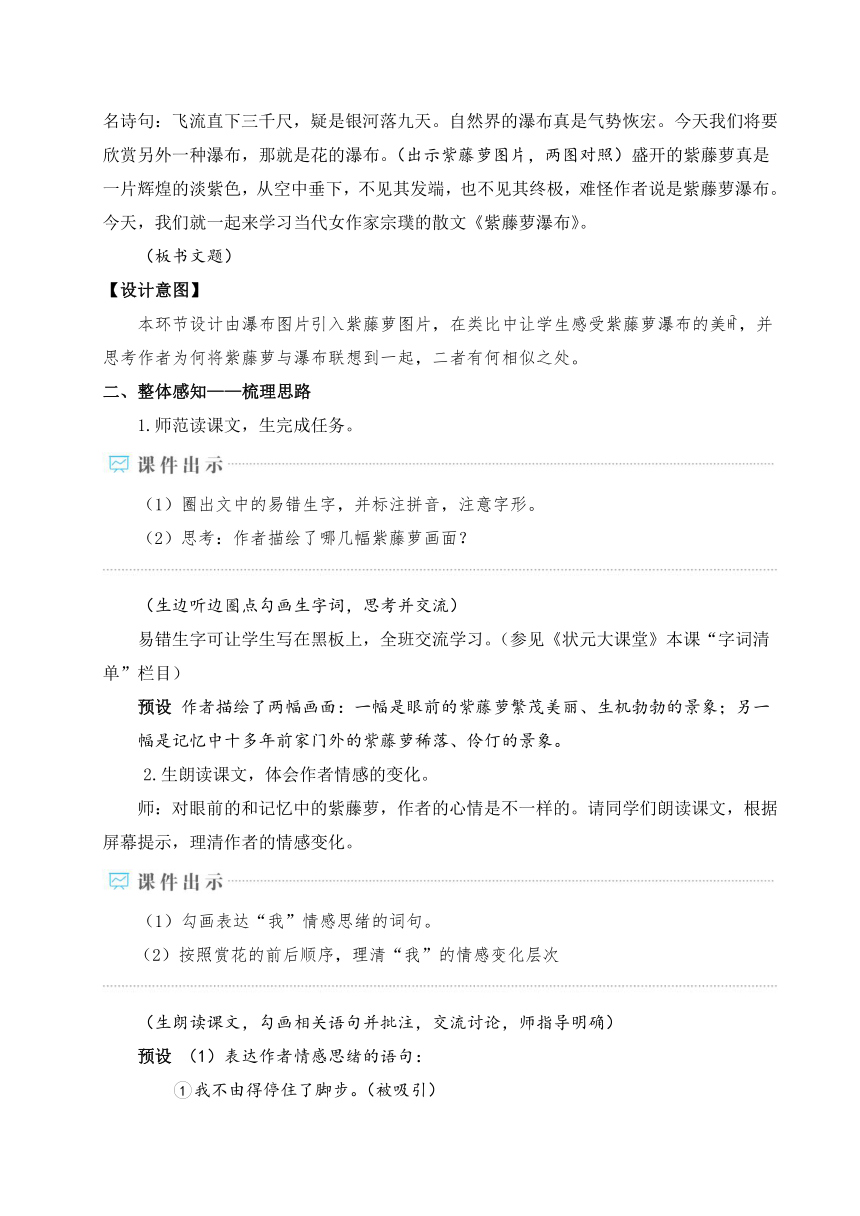 名诗句：飞流直下三千尺，疑是银河落九天。自然界的瀑布真是气势恢宏。今天我们将要欣赏另外一种瀑布，那就是花的瀑布。（出示紫藤萝图片，两图对照）盛开的紫藤萝真是一片辉煌的淡紫色，从空中垂下，不见其发端，也不见其终极，难怪作者说是紫藤萝瀑布。今天，我们就一起来学习当代女作家宗璞的散文《紫藤萝瀑布》。

（板书文题）

【设计意图】

本环节设计由瀑布图片引入紫藤萝图片，在类比中让学生感受紫藤萝瀑布的美丽，并思考作者为何将紫藤萝与瀑布联想到一起，二者有何相似之处。

二、整体感知——梳理思路

1.师范读课文，生完成任务。

课件出示

（1）圈出文中的易错生字，并标注拼音，注意字形。

（2）思考：作者描绘了哪几幅紫藤萝画面？

（生边听边圈点勾画生字词，思考并交流）

易错生字可让学生写在黑板上，全班交流学习。（参见《状元大课堂》本课“字词清单”栏目）

预设 作者描绘了两幅画面：一幅是眼前的紫藤萝繁茂美丽、生机勃勃的景象；另一幅是记忆中十多年前家门外的紫藤萝稀落、伶仃的景象。

2.生朗读课文，体会作者情感的变化。

师：对眼前的和记忆中的紫藤萝，作者的心情是不一样的。请同学们朗读课文，根据屏幕提示，理清作者的情感变化。

课件出示

（1）勾画表达“我”情感思绪的词句。

（2）按照赏花的前后顺序，理清“我”的情感变化层次

（生朗读课文，勾画相关语句并批注，交流讨论，师指导明确）

预设 （1）表达作者情感思绪的语句：

①我不由得停住了脚步。（被吸引）